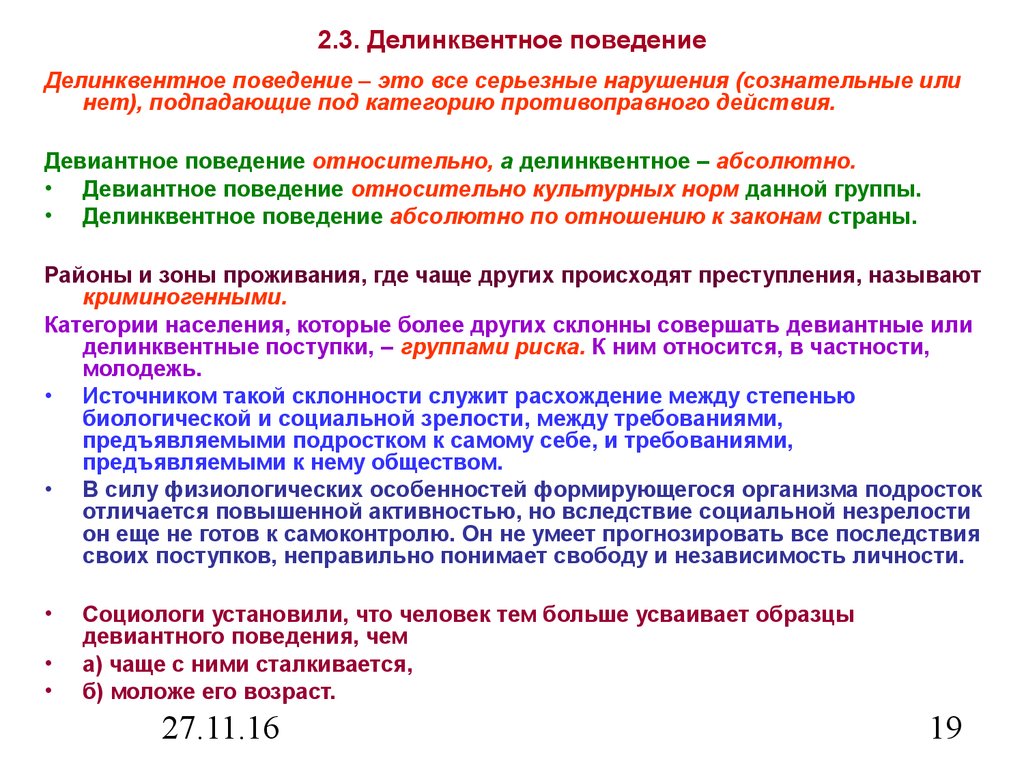 2.3. Делинквентное поведение

Делинквентное поведение – это все серьезные нарушения (сознательные или нет), подпадающие под категорию противоправного действия.

Девиантное поведение относительно, а делинквентное – абсолютно.

• Девиантное поведение относительно культурных норм данной группы.
• Делинквентное поведение абсолютно по отношению к законам страны.

Районы и зоны проживания, где чаще других происходят преступления, называют криминогенными.

Категории населения, которые более других склонны совершать девиантные или делинквентные поступки, – группами риска. К ним относится, в частности, молодежь.

• Источником такой склонности служит расхождение между степенью биологической и социальной зрелости, между требованиями, предъявляемыми подростком к самому себе, и требованиями, предъявляемыми к нему обществом.
• В силу физиологических особенностей формирующегося организма подросток отличается повышенной активностью, но вследствие социальной незрелости он еще не готов к самоконтролю. Он не умеет прогнозировать все последствия своих поступков, неправильно понимает свободу и независимость личности.

• Социологи установили, что человек тем больше усваивает образцы девиантного поведения, чем
• а) чаще с ними сталкивается,
• б) моложе его возраст.

27.11.16

19